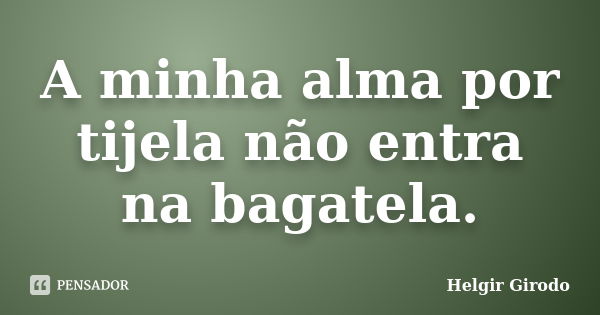 A minha alma por tijela não entra na bagatela.

PENSADOR

Helgir Girodo